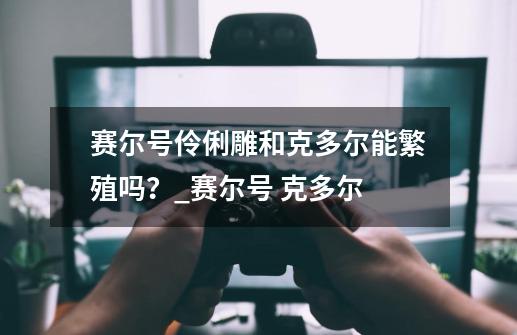 赛尔号伶俐雕和克多尔能繁殖吗？_赛尔号 克多尔